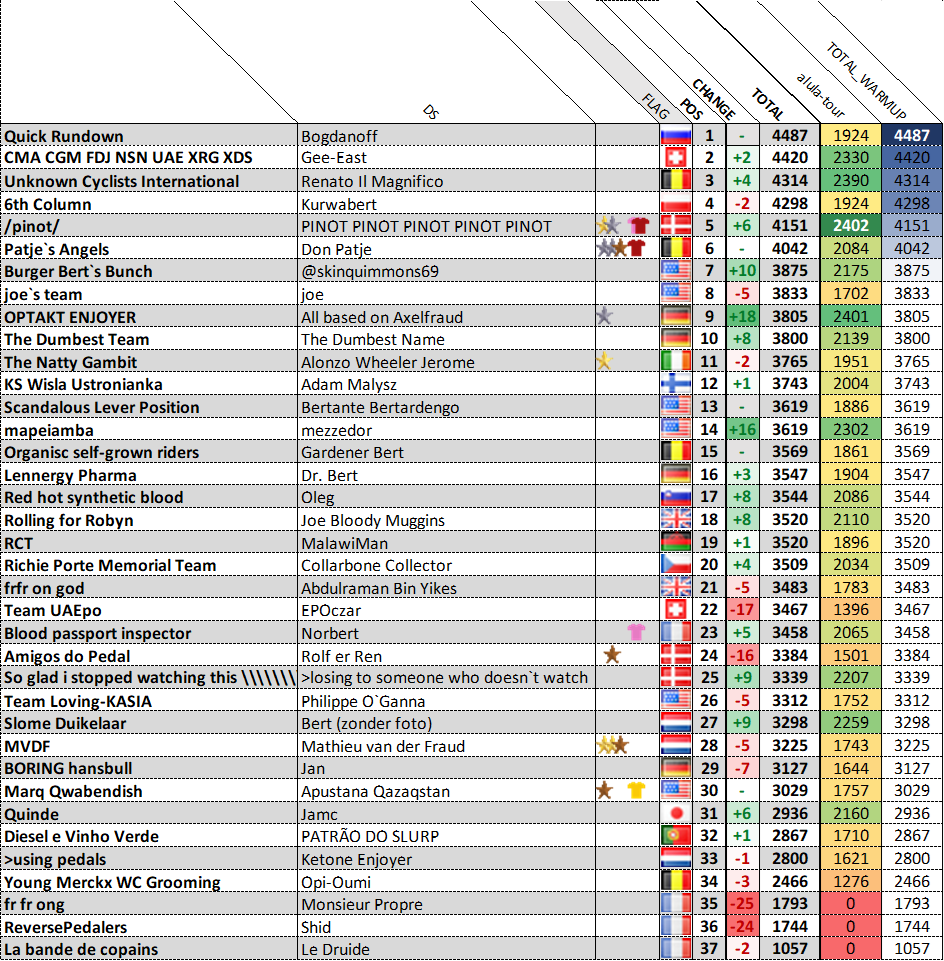 | | DS | | FLAG | POS | CHANGE | TOTAL | alula-tour | TOTAL_WARMUP |
|---|---|---|---|---|---|---|---|---|
| Quick Rundown | Bogdanoff | | | 1 | - | 4487 | 1924 | 4487 |
| CMA CGM FDJ NSN UAE XRG XDS | Gee-East | | | 2 | +2 | 4420 | 2330 | 4420 |
| Unknown Cyclists International | Renato Il Magnifico | | | 3 | +4 | 4314 | 2390 | 4314 |
| 6th Column | Kurwabert | | | 4 | -2 | 4298 | 1924 | 4298 |
| /pinot/ | PINOT PINOT PINOT PINOT PINOT | | | 5 | +6 | 4151 | 2402 | 4151 |
| Patje`s Angels | Don Patje | | | 6 | - | 4042 | 2084 | 4042 |
| Burger Bert`s Bunch | @skinquimmons69 | | | 7 | +10 | 3875 | 2175 | 3875 |
| joe`s team | joe | | | 8 | -5 | 3833 | 1702 | 3833 |
| OPTAKT ENJOYER | All based on Axelfraud | | | 9 | +18 | 3805 | 2401 | 3805 |
| The Dumbest Team | The Dumbest Name | | | 10 | +8 | 3800 | 2139 | 3800 |
| The Natty Gambit | Alonzo Wheeler Jerome | | | 11 | -2 | 3765 | 1951 | 3765 |
| KS Wisla Ustronianka | Adam Malysz | | | 12 | +1 | 3743 | 2004 | 3743 |
| Scandalous Lever Position | Bertante Bertardengo | | | 13 | - | 3619 | 1886 | 3619 |
| mapeiamba | mezzedor | | | 14 | +16 | 3619 | 2302 | 3619 |
| Organisc self-grown riders | Gardener Bert | | | 15 | - | 3569 | 1861 | 3569 |
| Lennergy Pharma | Dr. Bert | | | 16 | +3 | 3547 | 1904 | 3547 |
| Red hot synthetic blood | Oleg | | | 17 | +8 | 3544 | 2086 | 3544 |
| Rolling for Robyn | Joe Bloody Muggins | | | 18 | +8 | 3520 | 2110 | 3520 |
| RCT | MalawiMan | | | 19 | +1 | 3520 | 1896 | 3520 |
| Richie Porte Memorial Team | Collarbone Collector | | | 20 | +4 | 3509 | 2034 | 3509 |
| frfr on god | Abdulraman Bin Yikes | | | 21 | -5 | 3483 | 1783 | 3483 |
| Team UAEpo | EPOczar | | | 22 | -17 | 3467 | 1396 | 3467 |
| Blood passport inspector | Norbert | | | 23 | +5 | 3458 | 2065 | 3458 |
| Amigos do Pedal | Rolf er Ren | | | 24 | -16 | 3384 | 1501 | 3384 |
| So glad i stopped watching this \\\\\\\ | >losing to someone who doesn`t watch | | | 25 | +9 | 3339 | 2207 | 3339 |
| Team Loving-KASIA | Philippe O`Ganna | | | 26 | -5 | 3312 | 1752 | 3312 |
| Slome Duikelaar | Bert (zonder foto) | | | 27 | +9 | 3298 | 2259 | 3298 |
| MVDF | Mathieu van der Fraud | | | 28 | -5 | 3225 | 1743 | 3225 |
| BORING hansbull | Jan | | | 29 | -7 | 3127 | 1644 | 3127 |
| Marq Qwabendish | Apustana Qazaqstan | | | 30 | - | 3029 | 1757 | 3029 |
| Quinde | Jamc | | | 31 | +6 | 2936 | 2160 | 2936 |
| Diesel e Vinho Verde | PATRÃO DO SLURP | | | 32 | +1 | 2867 | 1710 | 2867 |
| >using pedals | Ketone Enjoyer | | | 33 | -1 | 2800 | 1621 | 2800 |
| Young Merckx WC Grooming | Opi-Oumi | | | 34 | -3 | 2466 | 1276 | 2466 |
| fr fr ong | Monsieur Propre | | | 35 | -25 | 1793 | 0 | 1793 |
| ReversePedalers | Shid | | | 36 | -24 | 1744 | 0 | 1744 |
| La bande de copains | Le Druide | | | 37 | -2 | 1057 | 0 | 1057 |